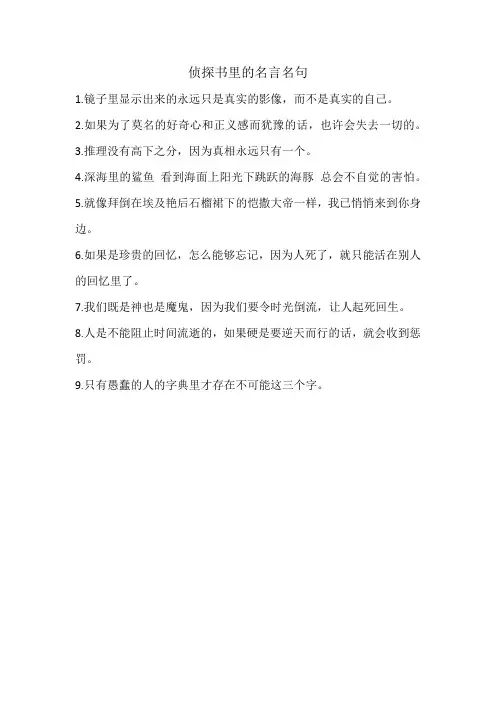 侦探书里的名言名句

1.镜子里显示出来的永远只是真实的影像，而不是真实的自己。

2.如果为了莫名的好奇心和正义感而犹豫的话，也许会失去一切的。

3.推理没有高下之分，因为真相永远只有一个。

4.深海里的鲨鱼 看到海面上阳光下跳跃的海豚 总会不自觉的害怕。

5.就像拜倒在埃及艳后石榴裙下的恺撒大帝一样，我已悄悄来到你身边。

6.如果是珍贵的回忆，怎么能够忘记，因为人死了，就只能活在别人的回忆里了。

7.我们既是神也是魔鬼，因为我们要令时光倒流，让人起死回生。

8.人是不能阻止时间流逝的，如果硬是要逆天而行的话，就会收到惩罚。

9.只有愚蠢的人的字典里才存在不可能这三个字。